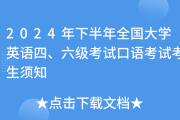 2024年下半年全国大学英语四、六级考试口语考试考生须知

★点击下载文档★